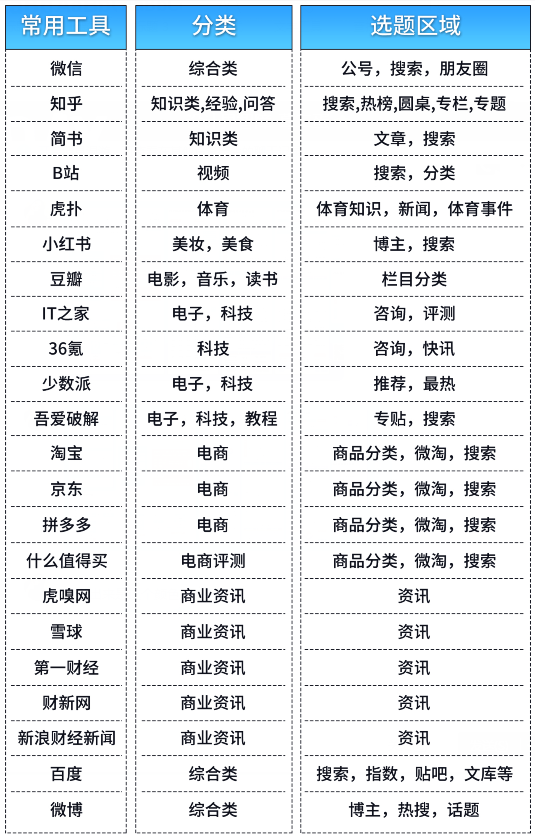 | 常用工具 | 分类 | 选题区域 |
|---|---|---|
| 微信 | 综合类 | 公号，搜索，朋友圈 |
| 知乎 | 知识类,经验,问答 | 搜索,热榜,圆桌,专栏,专题 |
| 简书 | 知识类 | 文章，搜索 |
| B站 | 视频 | 搜索，分类 |
| 虎扑 | 体育 | 体育知识，新闻，体育事件 |
| 小红书 | 美妆，美食 | 博主，搜索 |
| 豆瓣 | 电影，音乐，读书 | 栏目分类 |
| IT之家 | 电子，科技 | 咨询，评测 |
| 36氪 | 科技 | 咨询，快讯 |
| 少数派 | 电子，科技 | 推荐，最热 |
| 吾爱破解 | 电子，科技，教程 | 专贴，搜索 |
| 淘宝 | 电商 | 商品分类，微淘，搜索 |
| 京东 | 电商 | 商品分类，微淘，搜索 |
| 拼多多 | 电商 | 商品分类，微淘，搜索 |
| 什么值得买 | 电商评测 | 商品分类，微淘，搜索 |
| 虎嗅网 | 商业资讯 | 资讯 |
| 雪球 | 商业资讯 | 资讯 |
| 第一财经 | 商业资讯 | 资讯 |
| 财新网 | 商业资讯 | 资讯 |
| 新浪财经新闻 | 商业资讯 | 资讯 |
| 百度 | 综合类 | 搜索，指数，贴吧，文库等 |
| 微博 | 综合类 | 博主，热搜，话题 |